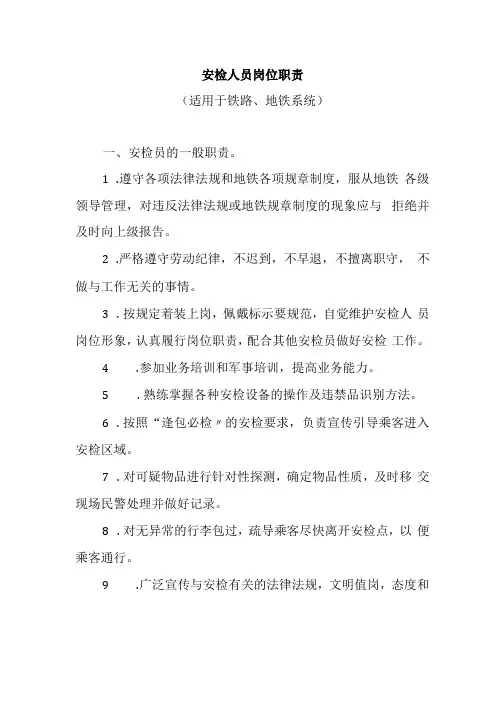 安检人员岗位职责

（适用于铁路、地铁系统）

一、安检员的一般职责。

1 .遵守各项法律法规和地铁各项规章制度，服从地铁 各级领导管理，对违反法律法规或地铁规章制度的现象应与 拒绝并及时向上级报告。

2 .严格遵守劳动纪律，不迟到，不早退，不擅离职守， 不做与工作无关的事情。

3 .按规定着装上岗，佩戴标示要规范，自觉维护安检人 员岗位形象，认真履行岗位职责，配合其他安检员做好安检 工作。

4 .参加业务培训和军事培训，提高业务能力。

5 .熟练掌握各种安检设备的操作及违禁品识别方法。

6 .按照“逢包必检〃的安检要求，负责宣传引导乘客进入安检区域。

7 .对可疑物品进行针对性探测，确定物品性质，及时移 交现场民警处理并做好记录。

8 .对无异常的行李包过，疏导乘客尽快离开安检点，以 便乘客通行。

9 .广泛宣传与安检有关的法律法规，文明值岗，态度和